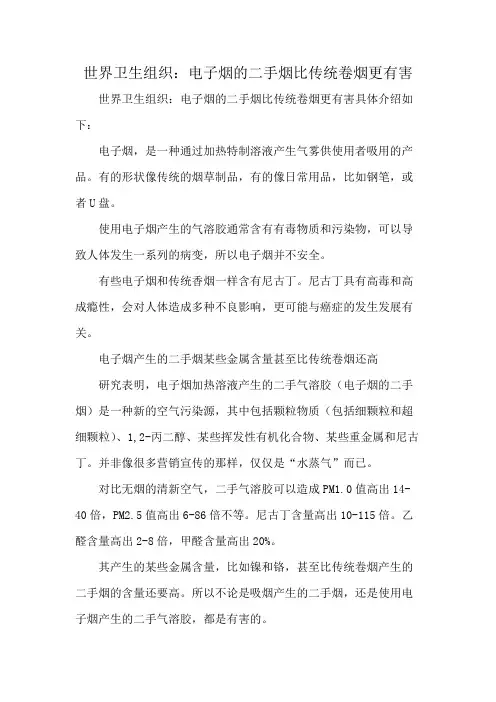 世界卫生组织：电子烟的二手烟比传统卷烟更有害

世界卫生组织：电子烟的二手烟比传统卷烟更有害具体介绍如下：

电子烟，是一种通过加热特制溶液产生气雾供使用者吸用的产品。有的形状像传统的烟草制品，有的像日常用品，比如钢笔，或者U盘。

使用电子烟产生的气溶胶通常含有有毒物质和污染物，可以导致人体发生一系列的病变，所以电子烟并不安全。

有些电子烟和传统香烟一样含有尼古丁。尼古丁具有高毒和高成瘾性，会对人体造成多种不良影响，更可能与癌症的发生发展有关。

电子烟产生的二手烟某些金属含量甚至比传统卷烟还高

研究表明，电子烟加热溶液产生的二手气溶胶（电子烟的二手烟）是一种新的空气污染源，其中包括颗粒物质（包括细颗粒和超细颗粒）、1,2-丙二醇、某些挥发性有机化合物、某些重金属和尼古丁。并非像很多营销宣传的那样，仅仅是“水蒸气”而已。

对比无烟的清新空气，二手气溶胶可以造成PM1.0值高出14-40倍，PM2.5值高出6-86倍不等。尼古丁含量高出10-115倍。乙醛含量高出2-8倍，甲醛含量高出20%。

其产生的某些金属含量，比如镍和铬，甚至比传统卷烟产生的二手烟的含量还要高。所以不论是吸烟产生的二手烟，还是使用电子烟产生的二手气溶胶，都是有害的。